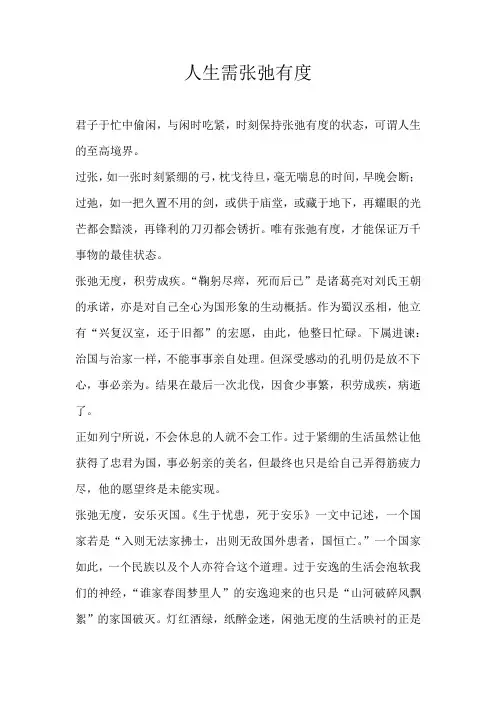 人生需张弛有度

君子于忙中偷闲，与闲时吃紧，时刻保持张弛有度的状态，可谓人生的至高境界。

过张，如一张时刻紧绷的弓，枕戈待旦，毫无喘息的时间，早晚会断；过弛，如一把久置不用的剑，或供于庙堂，或藏于地下，再耀眼的光芒都会黯淡，再锋利的刀刃都会锈折。唯有张弛有度，才能保证万千事物的最佳状态。

张弛无度，积劳成疾。“鞠躬尽瘁，死而后已”是诸葛亮对刘氏王朝的承诺，亦是对自己全心为国形象的生动概括。作为蜀汉丞相，他立有“兴复汉室，还于旧都”的宏愿，由此，他整日忙碌。下属进谏：治国与治家一样，不能事事亲自处理。但深受感动的孔明仍是放不下心，事必亲为。结果在最后一次北伐，因食少事繁，积劳成疾，病逝了。

正如列宁所说，不会休息的人就不会工作。过于紧绷的生活虽然让他获得了忠君为国，事必躬亲的美名，但最终也只是给自己弄得筋疲力尽，他的愿望终是未能实现。

张弛无度，安乐灭国。《生于忧患，死于安乐》一文中记述，一个国家若是“入则无法家拂士，出则无敌国外患者，国恒亡。”一个国家如此，一个民族以及个人亦符合这个道理。过于安逸的生活会泡软我们的神经，“谁家春闺梦里人”的安逸迎来的也只是“山河破碎风飘絮”的家国破灭。灯红酒绿，纸醉金迷，闲弛无度的生活映衬的正是